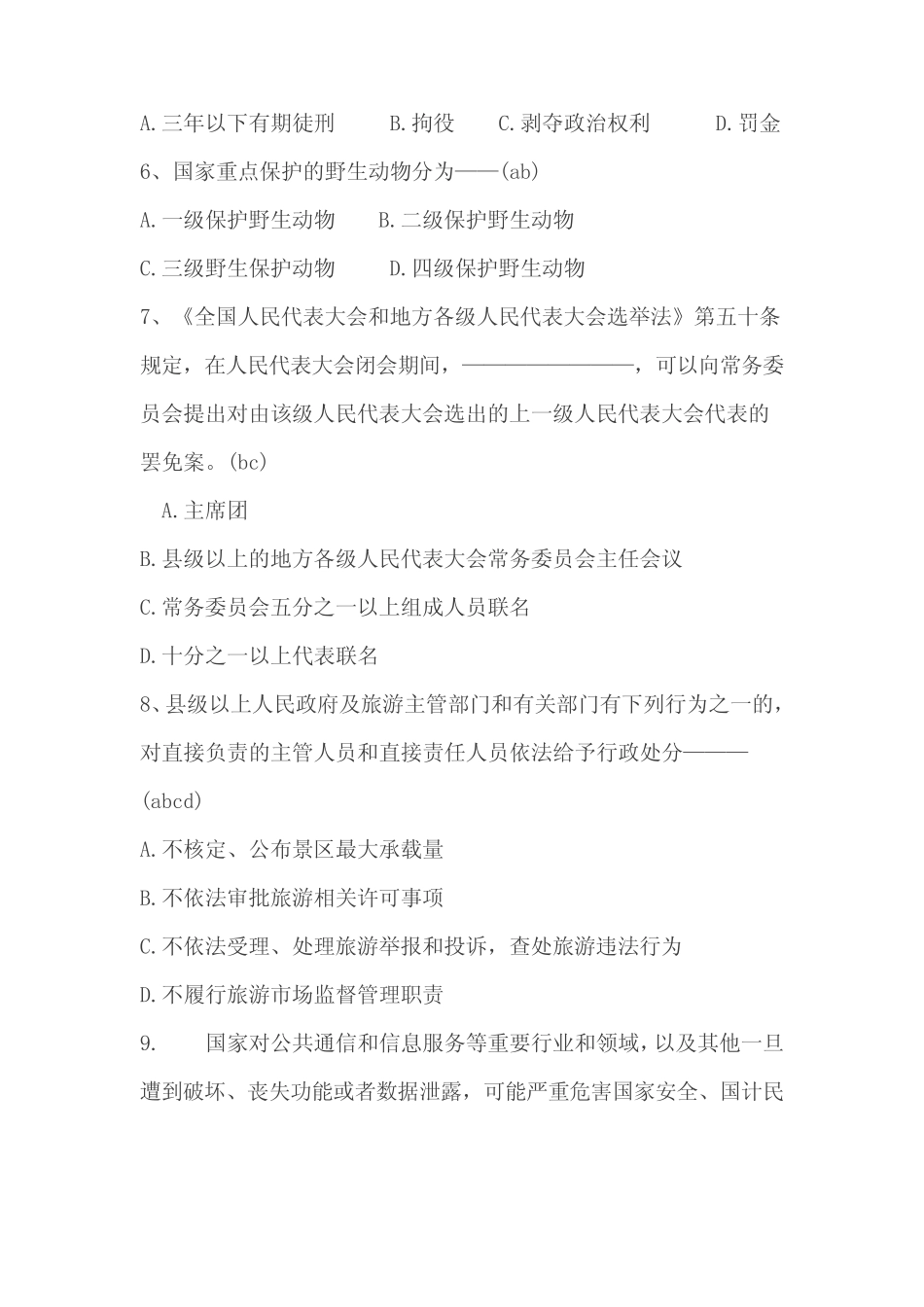 A.三年以下有期徒刑　B.拘役　C.剥夺政治权利　D.罚金

6、国家重点保护的野生动物分为——(ab)

A.一级保护野生动物　B.二级保护野生动物

C.三级野生保护动物　D.四级保护野生动物

7、《全国人民代表大会和地方各级人民代表大会选举法》第五十条规定，在人民代表大会闭会期间，————————，可以向常务委员会提出对由该级人民代表大会选出的上一级人民代表大会代表的罢免案。(bc)

A.主席团

B.县级以上的地方各级人民代表大会常务委员会主任会议

C.常务委员会五分之一以上组成人员联名

D.十分之一以上代表联名

8、县级以上人民政府及旅游主管部门和有关部门有下列行为之一的，对直接负责的主管人员和直接责任人员依法给予行政处分———(abcd)

A.不核定、公布景区最大承载量

B.不依法审批旅游相关许可事项

C.不依法受理、处理旅游举报和投诉，查处旅游违法行为

D.不履行旅游市场监督管理职责

9.　国家对公共通信和信息服务等重要行业和领域，以及其他一旦遭到破坏、丧失功能或者数据泄露，可能严重危害国家安全、国计民